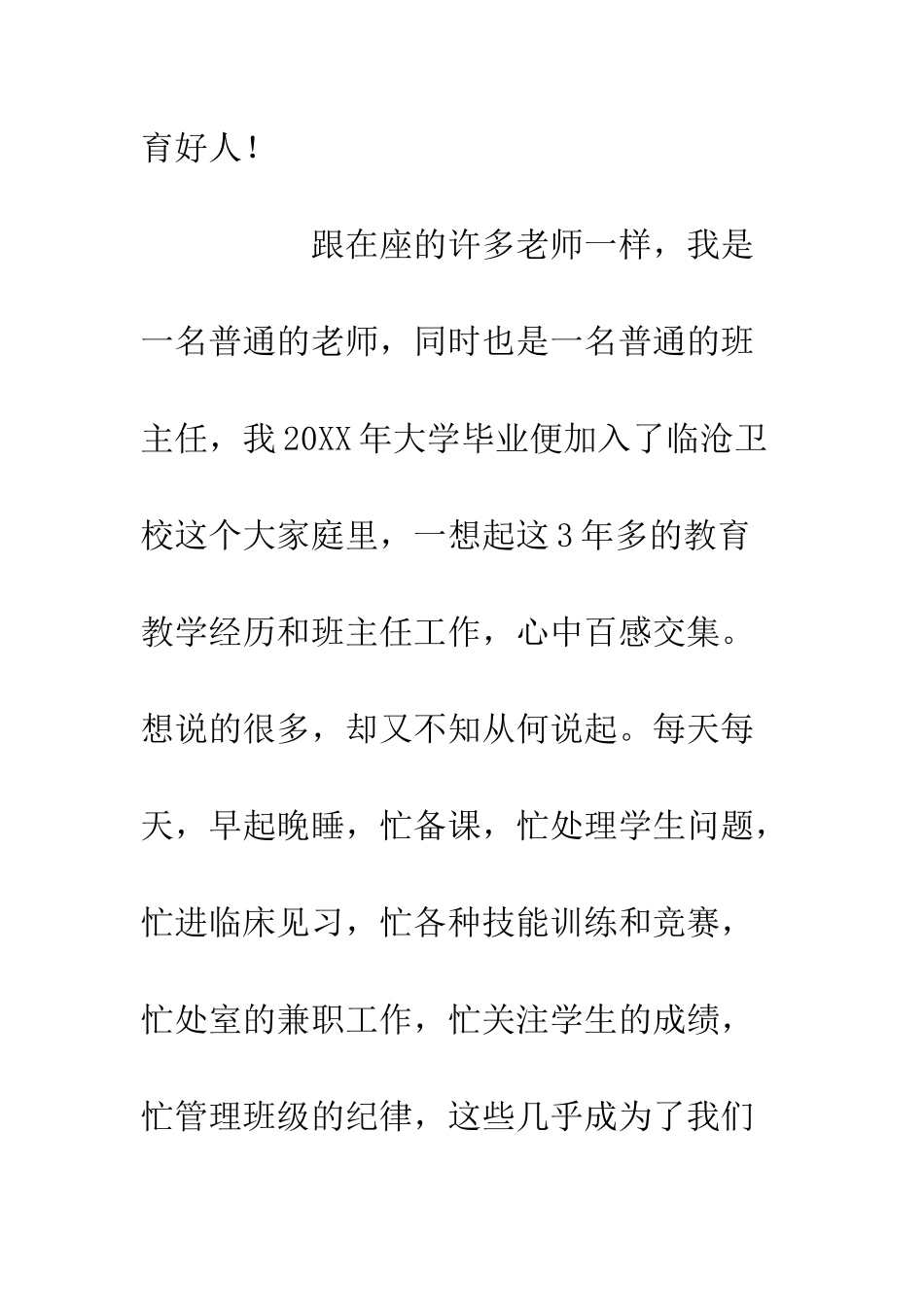 育好人！

跟在座的许多老师一样，我是一名普通的老师，同时也是一名普通的班主任，我20XX年大学毕业便加入了临沧卫校这个大家庭里，一想起这3年多的教育教学经历和班主任工作，心中百感交集。想说的很多，却又不知从何说起。每天每天，早起晚睡，忙备课，忙处理学生问题，忙进临床见习，忙各种技能训练和竞赛，忙处室的兼职工作，忙关注学生的成绩，忙管理班级的纪律，这些几乎成为了我们